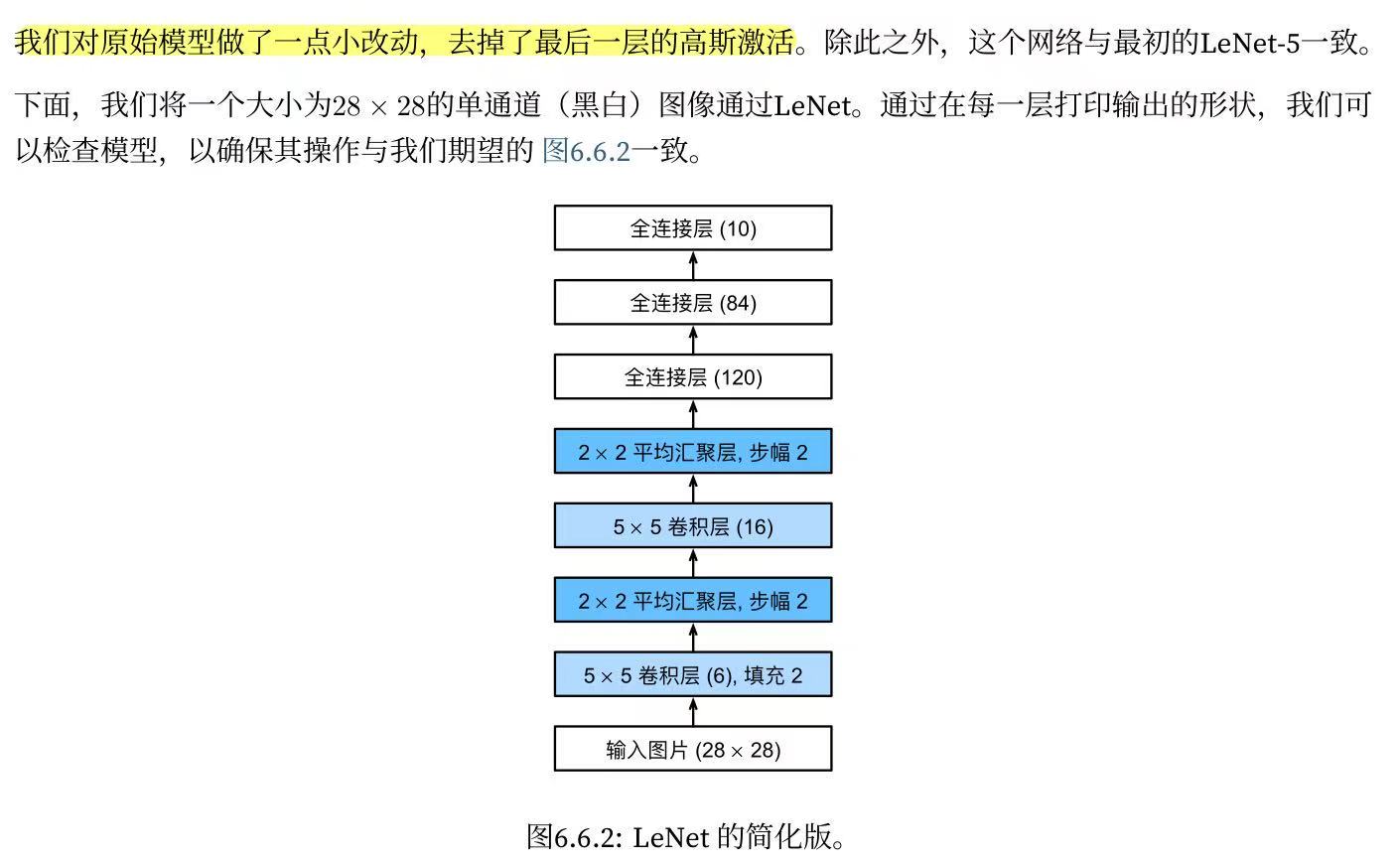 我们对原始模型做了一点小改动，去掉了最后一层的高斯激活。除此之外，这个网络与最初的LeNet-5一致。

下面，我们将一个大小为$28 \times 28$的单通道（黑白）图像通过LeNet。通过在每一层打印输出的形状，我们可以检查模型，以确保其操作与我们期望的 图6.6.2一致。

全连接层 (10)

全连接层 (84)

全连接层 (120)

$2 \times 2$ 平均汇聚层, 步幅 2

$5 \times 5$ 卷积层 (16)

$2 \times 2$ 平均汇聚层, 步幅 2

$5 \times 5$ 卷积层 (6), 填充 2

输入图片 ($28 \times 28$)

图6.6.2: LeNet 的简化版。